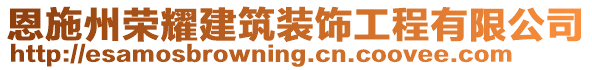 恩施州荣耀建筑装饰工程有限公司
http://esamosbrowning.cn.coovee.com